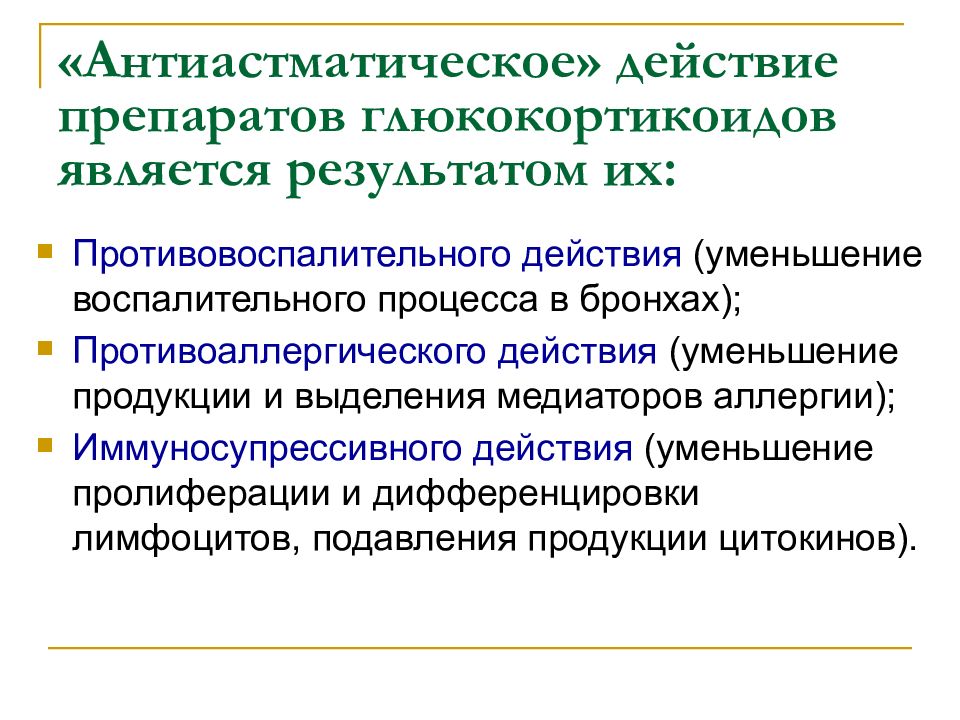 «Антиастматическое» действие препаратов глюкокортикоидов является результатом их:

Противовоспалительного действия (уменьшение воспалительного процесса в бронхах);

Противоаллергического действия (уменьшение продукции и выделения медиаторов аллергии);

Иммуносупрессивного действия (уменьшение пролиферации и дифференцировки лимфоцитов, подавления продукции цитокинов).